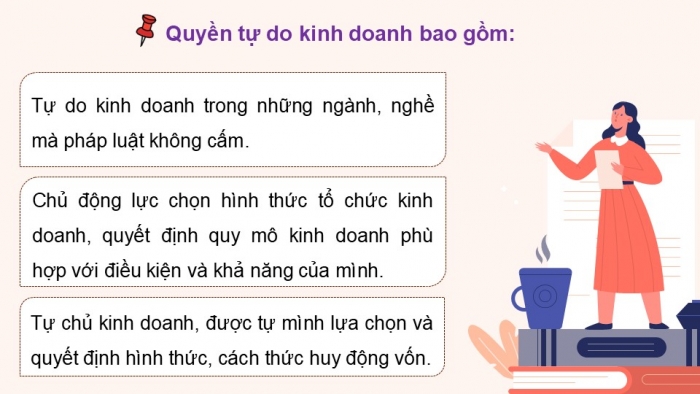 Quyền tự do kinh doanh bao gồm:

Tự do kinh doanh trong những ngành, nghề mà pháp luật không cấm.

Chủ động lực chọn hình thức tổ chức kinh doanh, quyết định quy mô kinh doanh phù hợp với điều kiện và khả năng của mình.

Tự chủ kinh doanh, được tự mình lựa chọn và quyết định hình thức, cách thức huy động vốn.